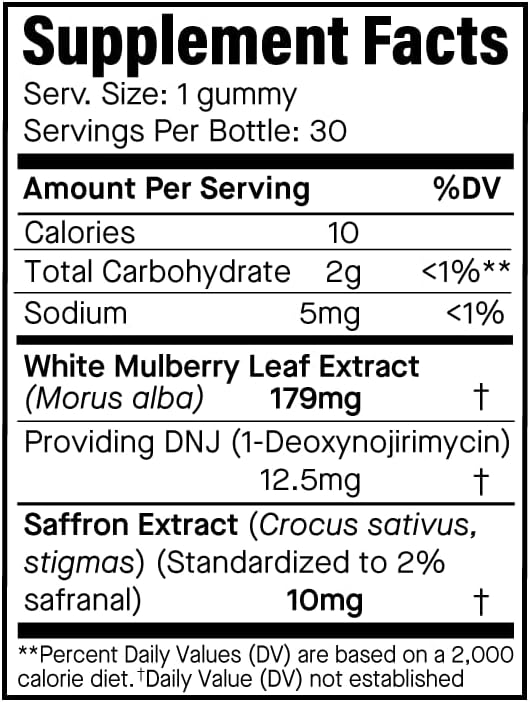 Supplement Facts
Serv. Size: 1 gummy
Servings Per Bottle: 30

| Amount Per Serving | | %DV |
|---|---|---|
| Calories | 10 | |
| Total Carbohydrate | 2g | <1%** |
| Sodium | 5mg | <1% |
| White Mulberry Leaf Extract (Morus alba) | 179mg | † |
| Providing DNJ (1-Deoxynojirimycin) | 12.5mg | † |
| Saffron Extract (Crocus sativus, stigmas) (Standardized to 2% safranal) | 10mg | † |

**Percent Daily Values (DV) are based on a 2,000 calorie diet. †Daily Value (DV) not established